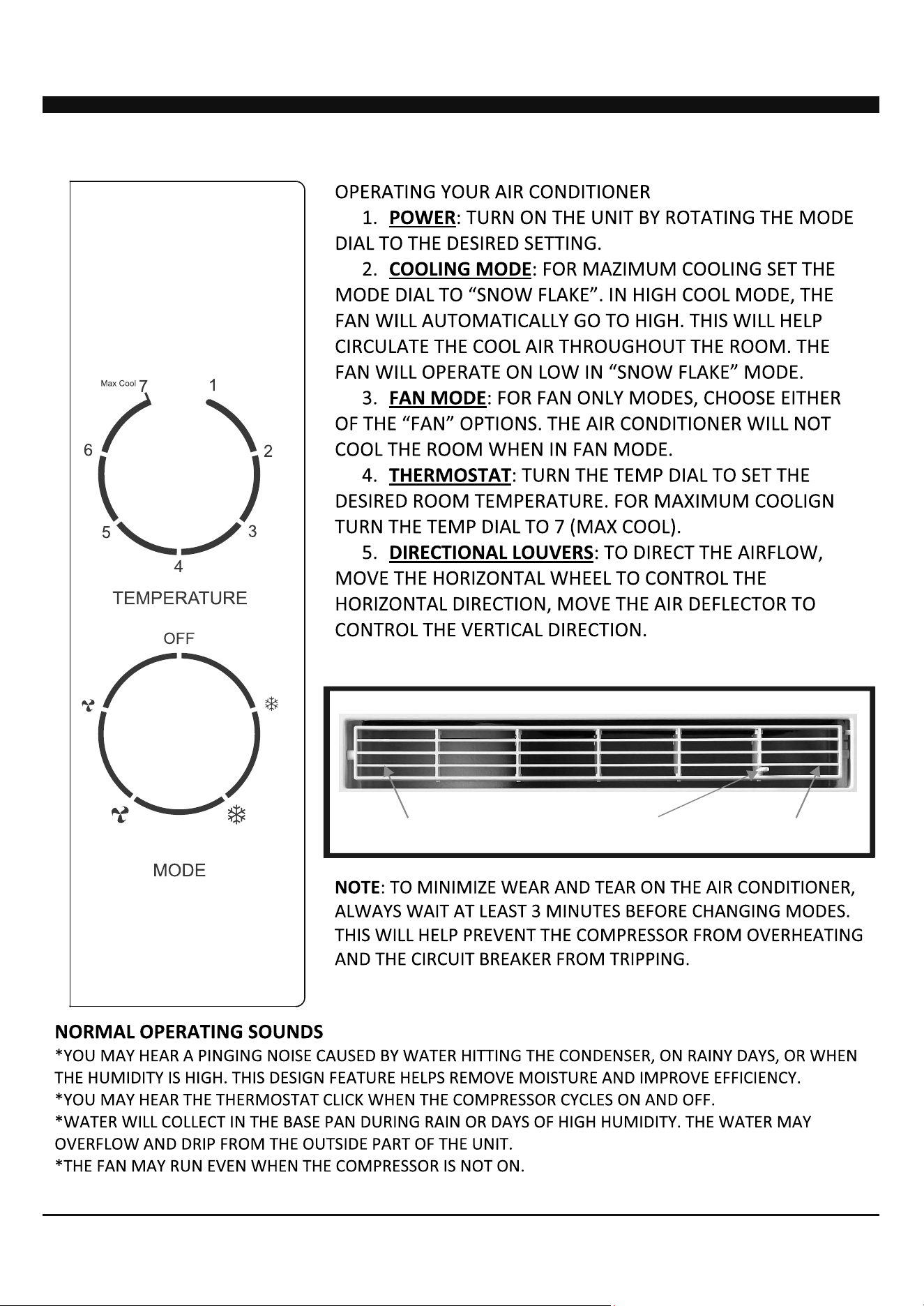 Max Cool 7
1
2
3
4
5
6
TEMPERATURE

OFF
MODE

OPERATING YOUR AIR CONDITIONER

1. POWER: TURN ON THE UNIT BY ROTATING THE MODE DIAL TO THE DESIRED SETTING.

2. COOLING MODE: FOR MAZIMUM COOLING SET THE MODE DIAL TO “SNOW FLAKE”. IN HIGH COOL MODE, THE FAN WILL AUTOMATICALLY GO TO HIGH. THIS WILL HELP CIRCULATE THE COOL AIR THROUGHOUT THE ROOM. THE FAN WILL OPERATE ON LOW IN “SNOW FLAKE” MODE.

3. FAN MODE: FOR FAN ONLY MODES, CHOOSE EITHER OF THE “FAN” OPTIONS. THE AIR CONDITIONER WILL NOT COOL THE ROOM WHEN IN FAN MODE.

4. THERMOSTAT: TURN THE TEMP DIAL TO SET THE DESIRED ROOM TEMPERATURE. FOR MAXIMUM COOLIGN TURN THE TEMP DIAL TO 7 (MAX COOL).

5. DIRECTIONAL LOUVERS: TO DIRECT THE AIRFLOW, MOVE THE HORIZONTAL WHEEL TO CONTROL THE HORIZONTAL DIRECTION, MOVE THE AIR DEFLECTOR TO CONTROL THE VERTICAL DIRECTION.

NOTE: TO MINIMIZE WEAR AND TEAR ON THE AIR CONDITIONER, ALWAYS WAIT AT LEAST 3 MINUTES BEFORE CHANGING MODES. THIS WILL HELP PREVENT THE COMPRESSOR FROM OVERHEATING AND THE CIRCUIT BREAKER FROM TRIPPING.

NORMAL OPERATING SOUNDS
*YOU MAY HEAR A PINGING NOISE CAUSED BY WATER HITTING THE CONDENSER, ON RAINY DAYS, OR WHEN THE HUMIDITY IS HIGH. THIS DESIGN FEATURE HELPS REMOVE MOISTURE AND IMPROVE EFFICIENCY.
*YOU MAY HEAR THE THERMOSTAT CLICK WHEN THE COMPRESSOR CYCLES ON AND OFF.
*WATER WILL COLLECT IN THE BASE PAN DURING RAIN OR DAYS OF HIGH HUMIDITY. THE WATER MAY OVERFLOW AND DRIP FROM THE OUTSIDE PART OF THE UNIT.
*THE FAN MAY RUN EVEN WHEN THE COMPRESSOR IS NOT ON.